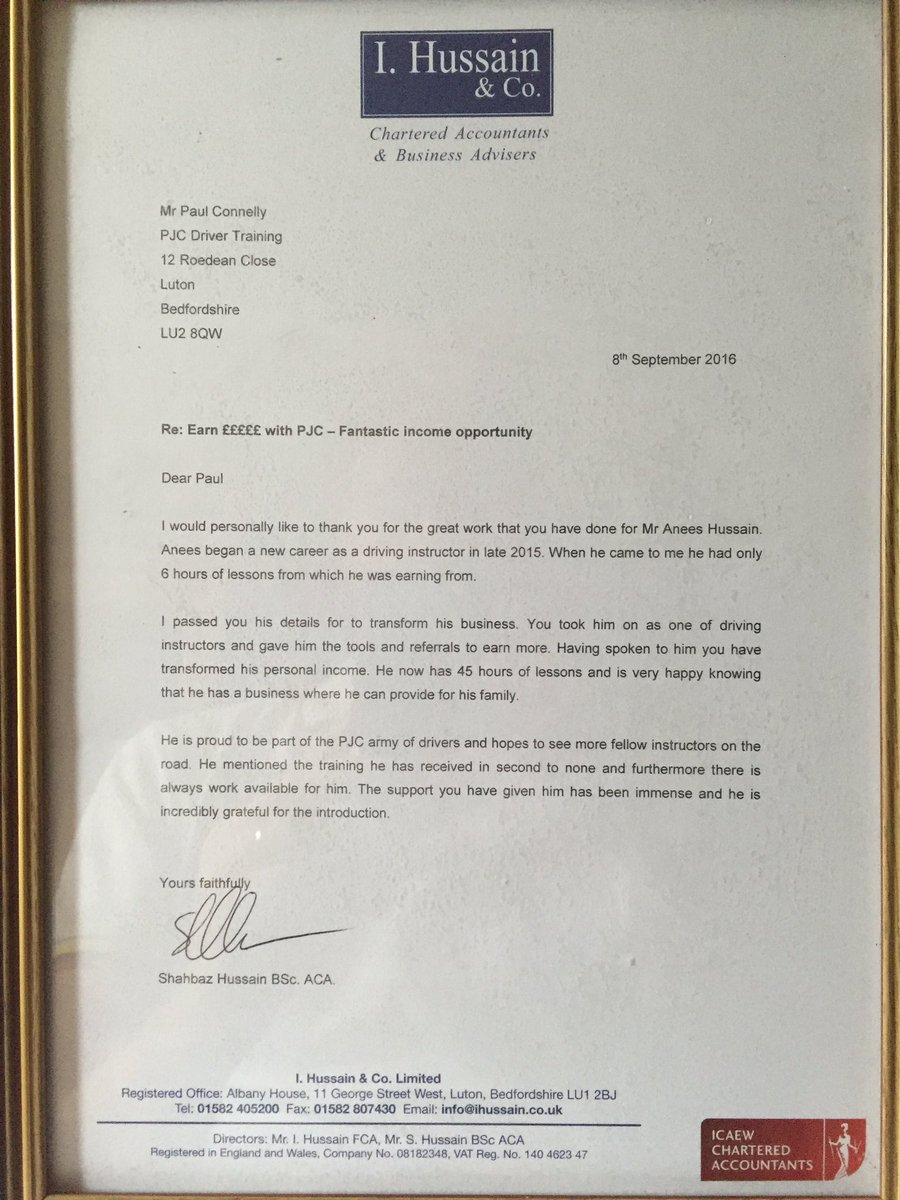 I. Hussain & Co.

Chartered Accountants & Business Advisers

Mr Paul Connelly
PJC Driver Training
12 Roedean Close
Luton
Bedfordshire
LU2 8QW

8th September 2016

Re: Earn £££££ with PJC – Fantastic income opportunity

Dear Paul

I would personally like to thank you for the great work that you have done for Mr Anees Hussain. Anees began a new career as a driving instructor in late 2015. When he came to me he had only 6 hours of lessons from which he was earning from.

I passed you his details for to transform his business. You took him on as one of driving instructors and gave him the tools and referrals to earn more. Having spoken to him you have transformed his personal income. He now has 45 hours of lessons and is very happy knowing that he has a business where he can provide for his family.

He is proud to be part of the PJC army of drivers and hopes to see more fellow instructors on the road. He mentioned the training he has received in second to none and furthermore there is always work available for him. The support you have given him has been immense and he is incredibly grateful for the introduction.

Yours faithfully

Shahbaz Hussain BSc. ACA.

I. Hussain & Co. Limited
Registered Office: Albany House, 11 George Street West, Luton, Bedfordshire LU1 2BJ
Tel: 01582 405200 Fax: 01582 807430 Email: info@ihussain.co.uk

Directors: Mr. I. Hussain FCA, Mr. S. Hussain BSc ACA
Registered in England and Wales, Company No. 08182348, VAT Reg. No. 140 4623 47

ICAEW CHARTERED ACCOUNTANTS